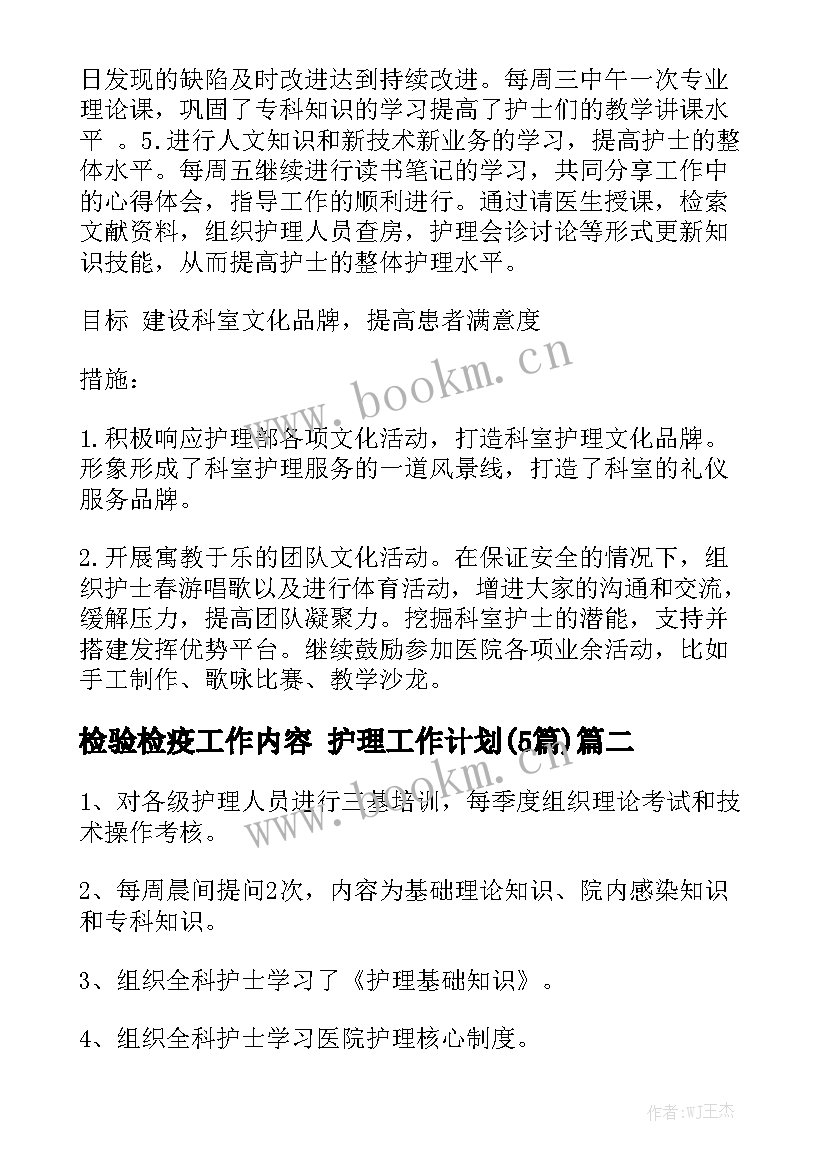 日发现的缺陷及时改进达到持续改进。每周三中午一次专业理论课，巩固了专科知识的学习提高了护士们的教学讲课水平 。5.进行人文知识和新技术新业务的学习，提高护士的整体水平。每周五继续进行读书笔记的学习，共同分享工作中的心得体会，指导工作的顺利进行。通过请医生授课，检索文献资料，组织护理人员查房，护理会诊讨论等形式更新知识技能，从而提高护士的整体护理水平。

目标 建设科室文化品牌，提高患者满意度

措施：

1.积极响应护理部各项文化活动，打造科室护理文化品牌。形象形成了科室护理服务的一道风景线，打造了科室的礼仪服务品牌。

2.开展寓教于乐的团队文化活动。在保证安全的情况下，组织护士春游唱歌以及进行体育活动，增进大家的沟通和交流，缓解压力，提高团队凝聚力。挖掘科室护士的潜能，支持并搭建发挥优势平台。继续鼓励参加医院各项业余活动，比如手工制作、歌咏比赛、教学沙龙。

检验检疫工作内容 护理工作计划(5篇)篇二

1、对各级护理人员进行三基培训，每季度组织理论考试和技术操作考核。

2、每周晨间提问2次，内容为基础理论知识、院内感染知识和专科知识。

3、组织全科护士学习了《护理基础知识》。

4、组织全科护士学习医院护理核心制度。

www.bookm.cn

www.bookm.cn

作者:WJ王杰